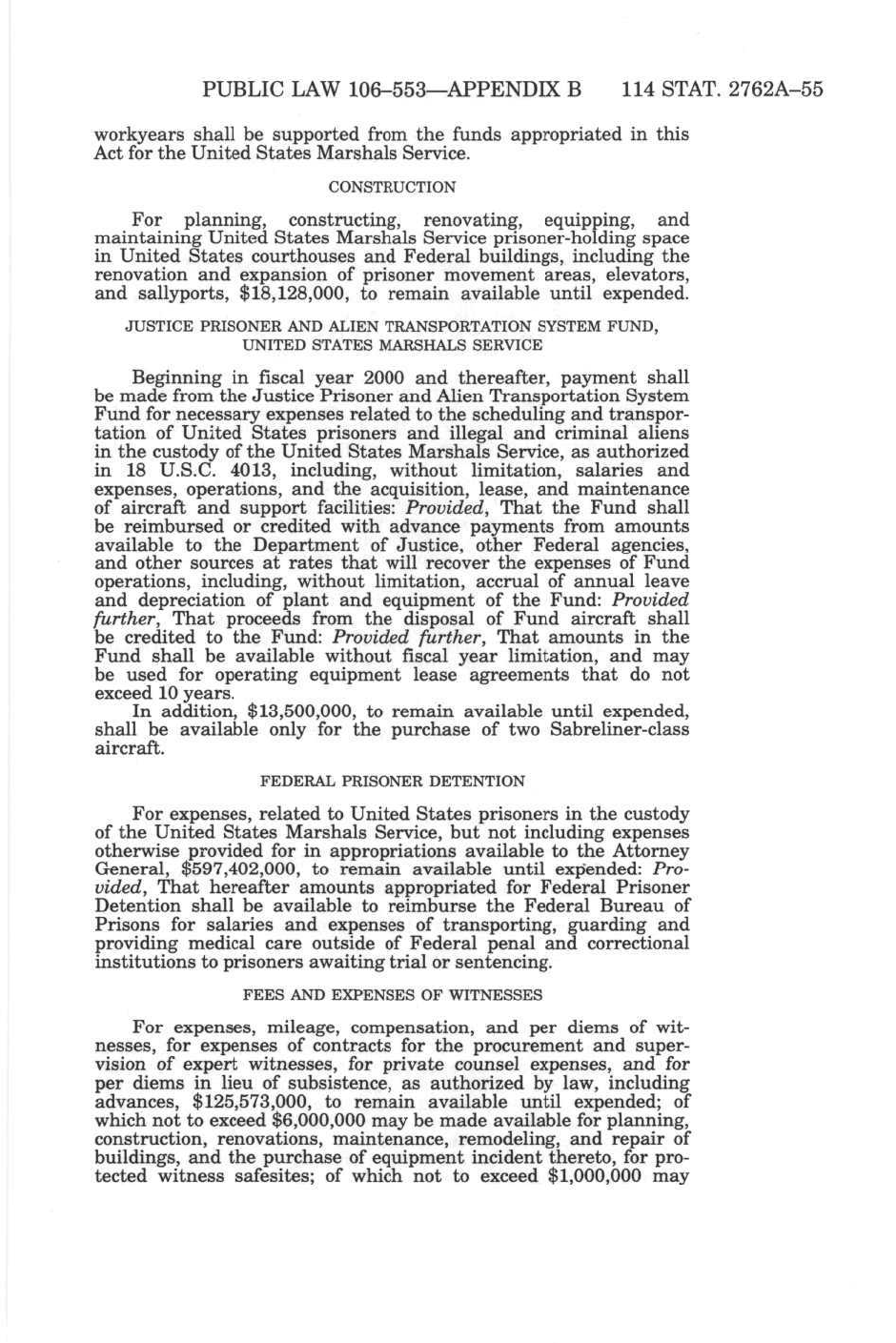 PUBLIC LAW 106–553—APPENDIX B 114 STAT. 2762A–55

workyears shall be supported from the funds appropriated in this Act for the United States Marshals Service.

CONSTRUCTION

For planning, constructing, renovating, equipping, and maintaining United States Marshals Service prisoner-holding space in United States courthouses and Federal buildings, including the renovation and expansion of prisoner movement areas, elevators, and sallyports, $18,128,000, to remain available until expended.

JUSTICE PRISONER AND ALIEN TRANSPORTATION SYSTEM FUND, UNITED STATES MARSHALS SERVICE

Beginning in fiscal year 2000 and thereafter, payment shall be made from the Justice Prisoner and Alien Transportation System Fund for necessary expenses related to the scheduling and transportation of United States prisoners and illegal and criminal aliens in the custody of the United States Marshals Service, as authorized in 18 U.S.C. 4013, including, without limitation, salaries and expenses, operations, and the acquisition, lease, and maintenance of aircraft and support facilities: Provided, That the Fund shall be reimbursed or credited with advance payments from amounts available to the Department of Justice, other Federal agencies, and other sources at rates that will recover the expenses of Fund operations, including, without limitation, accrual of annual leave and depreciation of plant and equipment of the Fund: Provided further, That proceeds from the disposal of Fund aircraft shall be credited to the Fund: Provided further, That amounts in the Fund shall be available without fiscal year limitation, and may be used for operating equipment lease agreements that do not exceed 10 years.

In addition, $13,500,000, to remain available until expended, shall be available only for the purchase of two Sabreliner-class aircraft.

FEDERAL PRISONER DETENTION

For expenses, related to United States prisoners in the custody of the United States Marshals Service, but not including expenses otherwise provided for in appropriations available to the Attorney General, $597,402,000, to remain available until expended: Provided, That hereafter amounts appropriated for Federal Prisoner Detention shall be available to reimburse the Federal Bureau of Prisons for salaries and expenses of transporting, guarding and providing medical care outside of Federal penal and correctional institutions to prisoners awaiting trial or sentencing.

FEES AND EXPENSES OF WITNESSES

For expenses, mileage, compensation, and per diems of witnesses, for expenses of contracts for the procurement and supervision of expert witnesses, for private counsel expenses, and for per diems in lieu of subsistence, as authorized by law, including advances, $125,573,000, to remain available until expended; of which not to exceed $6,000,000 may be made available for planning, construction, renovations, maintenance, remodeling, and repair of buildings, and the purchase of equipment incident thereto, for protected witness safesites; of which not to exceed $1,000,000 may